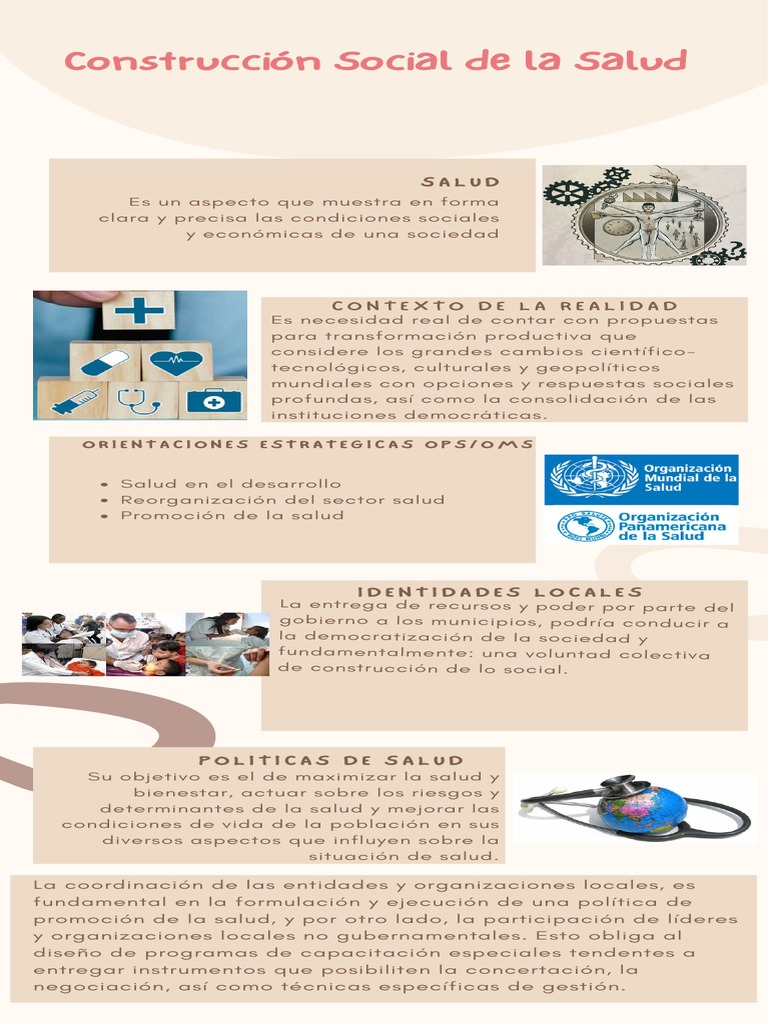 Construcción Social de la Salud

SALUD
Es un aspecto que muestra en forma clara y precisa las condiciones sociales y económicas de una sociedad

CONTEXTO DE LA REALIDAD
Es necesidad real de contar con propuestas para transformación productiva que considere los grandes cambios científico-tecnológicos, culturales y geopolíticos mundiales con opciones y respuestas sociales profundas, así como la consolidación de las instituciones democráticas.

ORIENTACIONES ESTRATEGICAS OPS/OMS
- Salud en el desarrollo
- Reorganización del sector salud
- Promoción de la salud

Organización Mundial de la Salud
Organización Panamericana de la Salud

IDENTIDADES LOCALES
La entrega de recursos y poder por parte del gobierno a los municipios, podría conducir a la democratización de la sociedad y fundamentalmente: una voluntad colectiva de construcción de lo social.

POLITICAS DE SALUD
Su objetivo es el de maximizar la salud y bienestar, actuar sobre los riesgos y determinantes de la salud y mejorar las condiciones de vida de la población en sus diversos aspectos que influyen sobre la situación de salud.

La coordinación de las entidades y organizaciones locales, es fundamental en la formulación y ejecución de una política de promoción de la salud, y por otro lado, la participación de líderes y organizaciones locales no gubernamentales. Esto obliga al diseño de programas de capacitación especiales tendentes a entregar instrumentos que posibiliten la concertación, la negociación, así como técnicas específicas de gestión.